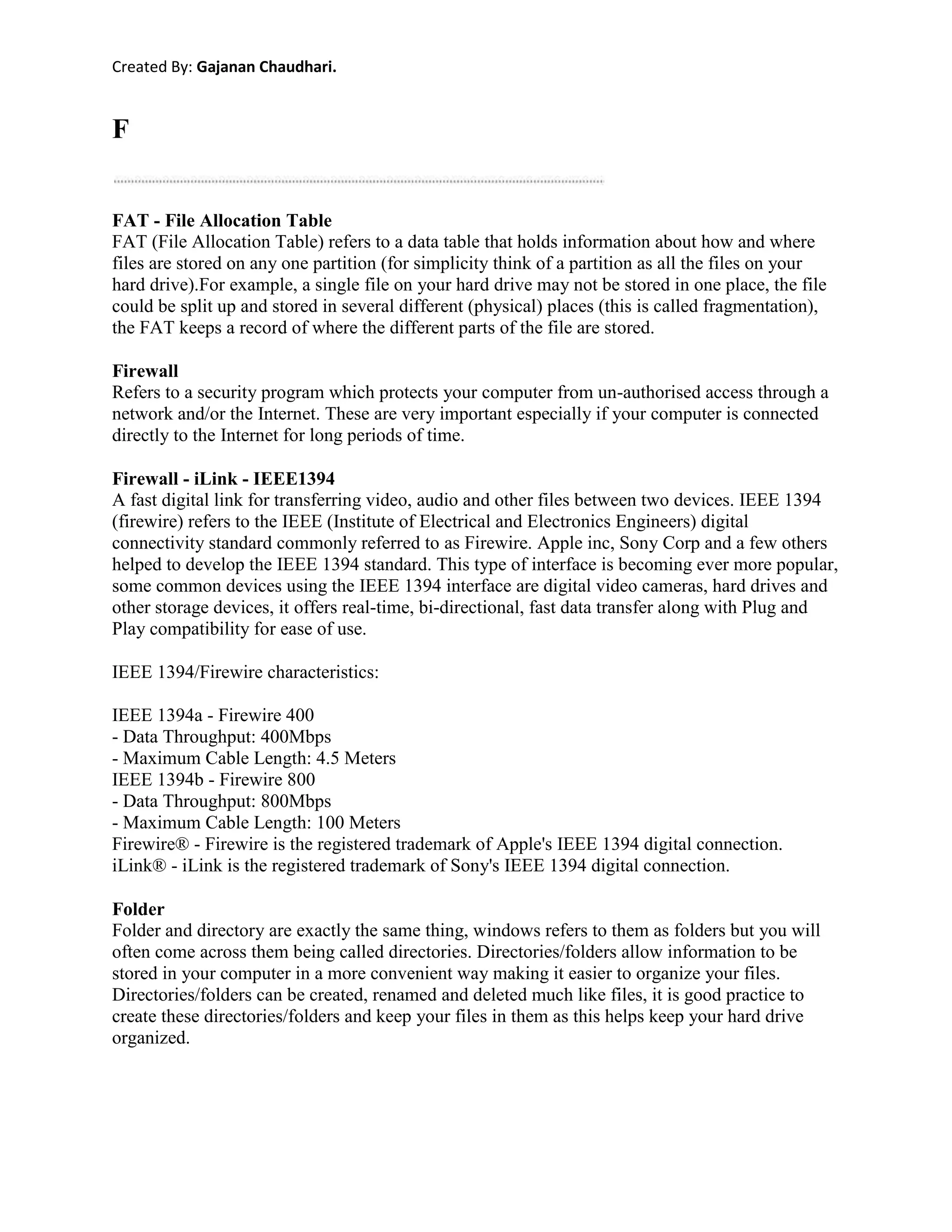 Created By: Gajanan Chaudhari.

F

FAT - File Allocation Table
FAT (File Allocation Table) refers to a data table that holds information about how and where files are stored on any one partition (for simplicity think of a partition as all the files on your hard drive).For example, a single file on your hard drive may not be stored in one place, the file could be split up and stored in several different (physical) places (this is called fragmentation), the FAT keeps a record of where the different parts of the file are stored.

Firewall
Refers to a security program which protects your computer from un-authorised access through a network and/or the Internet. These are very important especially if your computer is connected directly to the Internet for long periods of time.

Firewall - iLink - IEEE1394
A fast digital link for transferring video, audio and other files between two devices. IEEE 1394 (firewire) refers to the IEEE (Institute of Electrical and Electronics Engineers) digital connectivity standard commonly referred to as Firewire. Apple inc, Sony Corp and a few others helped to develop the IEEE 1394 standard. This type of interface is becoming ever more popular, some common devices using the IEEE 1394 interface are digital video cameras, hard drives and other storage devices, it offers real-time, bi-directional, fast data transfer along with Plug and Play compatibility for ease of use.

IEEE 1394/Firewire characteristics:

IEEE 1394a - Firewire 400
- Data Throughput: 400Mbps
- Maximum Cable Length: 4.5 Meters
IEEE 1394b - Firewire 800
- Data Throughput: 800Mbps
- Maximum Cable Length: 100 Meters
Firewire® - Firewire is the registered trademark of Apple's IEEE 1394 digital connection.
iLink® - iLink is the registered trademark of Sony's IEEE 1394 digital connection.

Folder
Folder and directory are exactly the same thing, windows refers to them as folders but you will often come across them being called directories. Directories/folders allow information to be stored in your computer in a more convenient way making it easier to organize your files. Directories/folders can be created, renamed and deleted much like files, it is good practice to create these directories/folders and keep your files in them as this helps keep your hard drive organized.